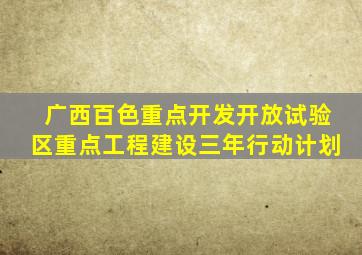 广西百色重点开发开放试验区重点工程建设三年行动计划